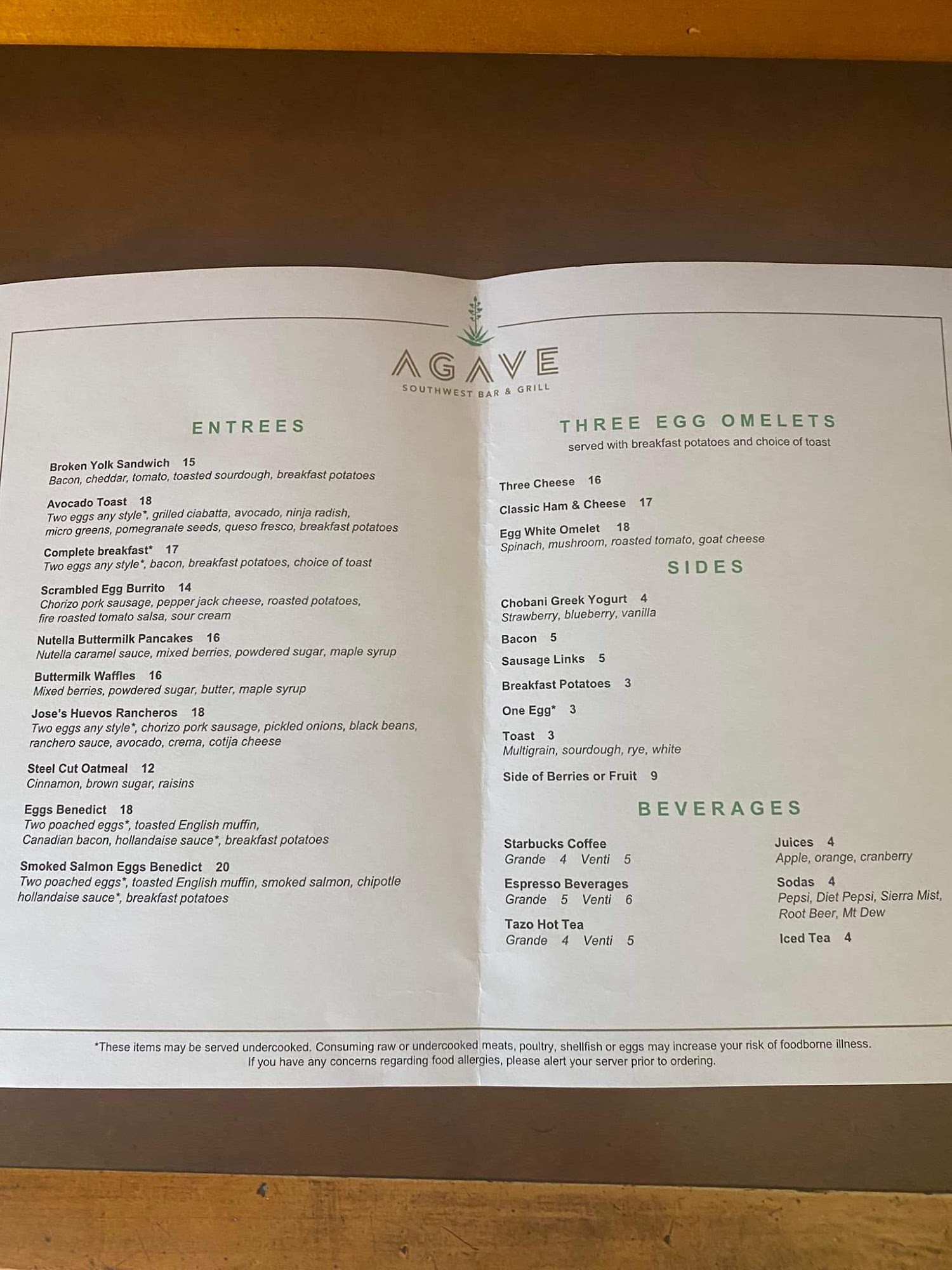 AGAVE
SOUTHWEST BAR & GRILL

ENTREES

Broken Yolk Sandwich 15
Bacon, cheddar, tomato, toasted sourdough, breakfast potatoes

Avocado Toast 18
Two eggs any style*, grilled ciabatta, avocado, ninja radish, micro greens, pomegranate seeds, queso fresco, breakfast potatoes

Complete breakfast* 17
Two eggs any style*, bacon, breakfast potatoes, choice of toast

Scrambled Egg Burrito 14
Chorizo pork sausage, pepper jack cheese, roasted potatoes, fire roasted tomato salsa, sour cream

Nutella Buttermilk Pancakes 16
Nutella caramel sauce, mixed berries, powdered sugar, maple syrup

Buttermilk Waffles 16
Mixed berries, powdered sugar, butter, maple syrup

Jose's Huevos Rancheros 18
Two eggs any style*, chorizo pork sausage, pickled onions, black beans, ranchero sauce, avocado, crema, cotija cheese

Steel Cut Oatmeal 12
Cinnamon, brown sugar, raisins

Eggs Benedict 18
Two poached eggs*, toasted English muffin, Canadian bacon, hollandaise sauce*, breakfast potatoes

Smoked Salmon Eggs Benedict 20
Two poached eggs*, toasted English muffin, smoked salmon, chipotle hollandaise sauce*, breakfast potatoes

THREE EGG OMELETS
served with breakfast potatoes and choice of toast

Three Cheese 16

Classic Ham & Cheese 17

Egg White Omelet 18
Spinach, mushroom, roasted tomato, goat cheese

SIDES

Chobani Greek Yogurt 4
Strawberry, blueberry, vanilla

Bacon 5

Sausage Links 5

Breakfast Potatoes 3

One Egg* 3

Toast 3
Multigrain, sourdough, rye, white

Side of Berries or Fruit 9

BEVERAGES

Starbucks Coffee
Grande 4 Venti 5

Espresso Beverages
Grande 5 Venti 6

Tazo Hot Tea
Grande 4 Venti 5

Juices 4
Apple, orange, cranberry

Sodas 4
Pepsi, Diet Pepsi, Sierra Mist, Root Beer, Mt Dew

Iced Tea 4

*These items may be served undercooked. Consuming raw or undercooked meats, poultry, shellfish or eggs may increase your risk of foodborne illness.
If you have any concerns regarding food allergies, please alert your server prior to ordering.